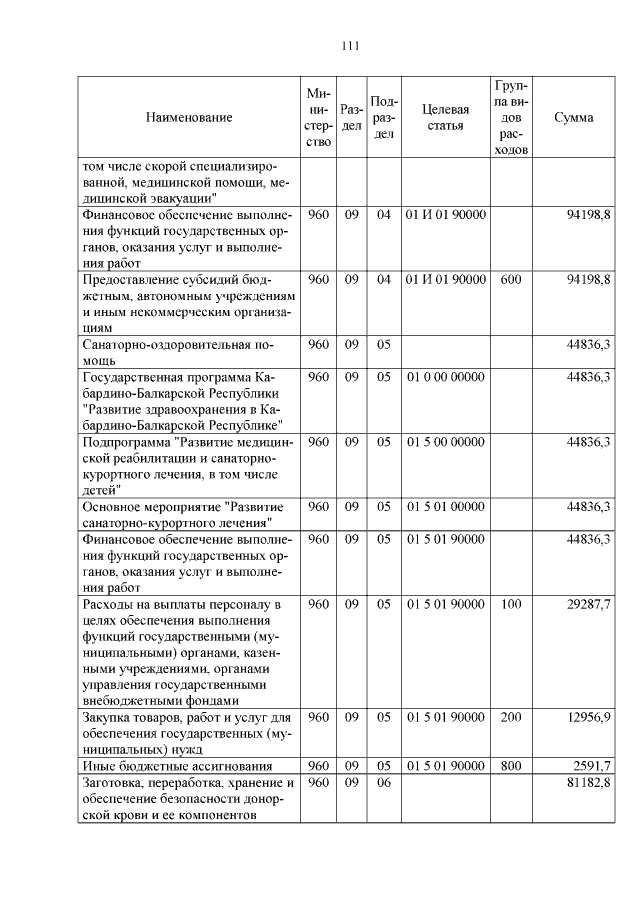 111

| Наименование | Министерство | Раздел | Подраздел | Целевая статья | Группа видов расходов | Сумма |
|---|---|---|---|---|---|---|
| том числе скорой специализированной, медицинской помощи, медицинской эвакуации" | | | | | | |
| Финансовое обеспечение выполнения функций государственных органов, оказания услуг и выполнения работ | 960 | 09 | 04 | 01 И 01 90000 | | 94198,8 |
| Предоставление субсидий бюджетным, автономным учреждениям и иным некоммерческим организациям | 960 | 09 | 04 | 01 И 01 90000 | 600 | 94198,8 |
| Санаторно-оздоровительная помощь | 960 | 09 | 05 | | | 44836,3 |
| Государственная программа Кабардино-Балкарской Республики "Развитие здравоохранения в Кабардино-Балкарской Республике" | 960 | 09 | 05 | 01 0 00 00000 | | 44836,3 |
| Подпрограмма "Развитие медицинской реабилитации и санаторно-курортного лечения, в том числе детей" | 960 | 09 | 05 | 01 5 00 00000 | | 44836,3 |
| Основное мероприятие "Развитие санаторно-курортного лечения" | 960 | 09 | 05 | 01 5 01 00000 | | 44836,3 |
| Финансовое обеспечение выполнения функций государственных органов, оказания услуг и выполнения работ | 960 | 09 | 05 | 01 5 01 90000 | | 44836,3 |
| Расходы на выплаты персоналу в целях обеспечения выполнения функций государственными (муниципальными) органами, казенными учреждениями, органами управления государственными внебюджетными фондами | 960 | 09 | 05 | 01 5 01 90000 | 100 | 29287,7 |
| Закупка товаров, работ и услуг для обеспечения государственных (муниципальных) нужд | 960 | 09 | 05 | 01 5 01 90000 | 200 | 12956,9 |
| Иные бюджетные ассигнования | 960 | 09 | 05 | 01 5 01 90000 | 800 | 2591,7 |
| Заготовка, переработка, хранение и обеспечение безопасности донорской крови и ее компонентов | 960 | 09 | 06 | | | 81182,8 |